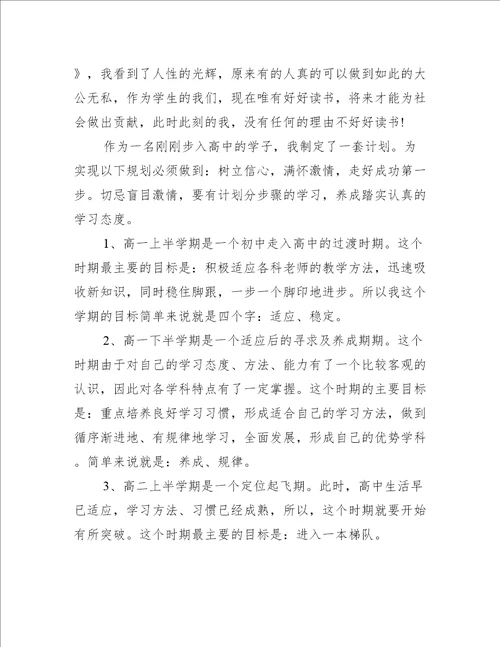 》，我看到了人性的光辉，原来有的人真的可以做到如此的大公无私，作为学生的我们，现在唯有好好读书，将来才能为社会做出贡献，此时此刻的我，没有任何的理由不好好读书!

作为一名刚刚步入高中的学子，我制定了一套计划。为实现以下规划必须做到：树立信心，满怀激情，走好成功第一步。切忌盲目激情，要有计划分步骤的学习，养成踏实认真的学习态度。

1、高一上半学期是一个初中走入高中的过渡时期。这个时期最主要的目标是：积极适应各科老师的教学方法，迅速吸收新知识，同时稳住脚跟，一步一个脚印地进步。所以我这个学期的目标简单来说就是四个字：适应、稳定。

2、高一下半学期是一个适应后的寻求及养成期期。这个时期由于对自己的学习态度、方法、能力有了一个比较客观的认识，因此对各学科特点有了一定掌握。这个时期的主要目标是：重点培养良好学习习惯，形成适合自己的学习方法，做到循序渐进地、有规律地学习，全面发展，形成自己的优势学科。简单来说就是：养成、规律。

3、高二上半学期是一个定位起飞期。此时，高中生活早已适应，学习方法、习惯已经成熟，所以，这个时期就要开始有所突破。这个时期最主要的目标是：进入一本梯队。